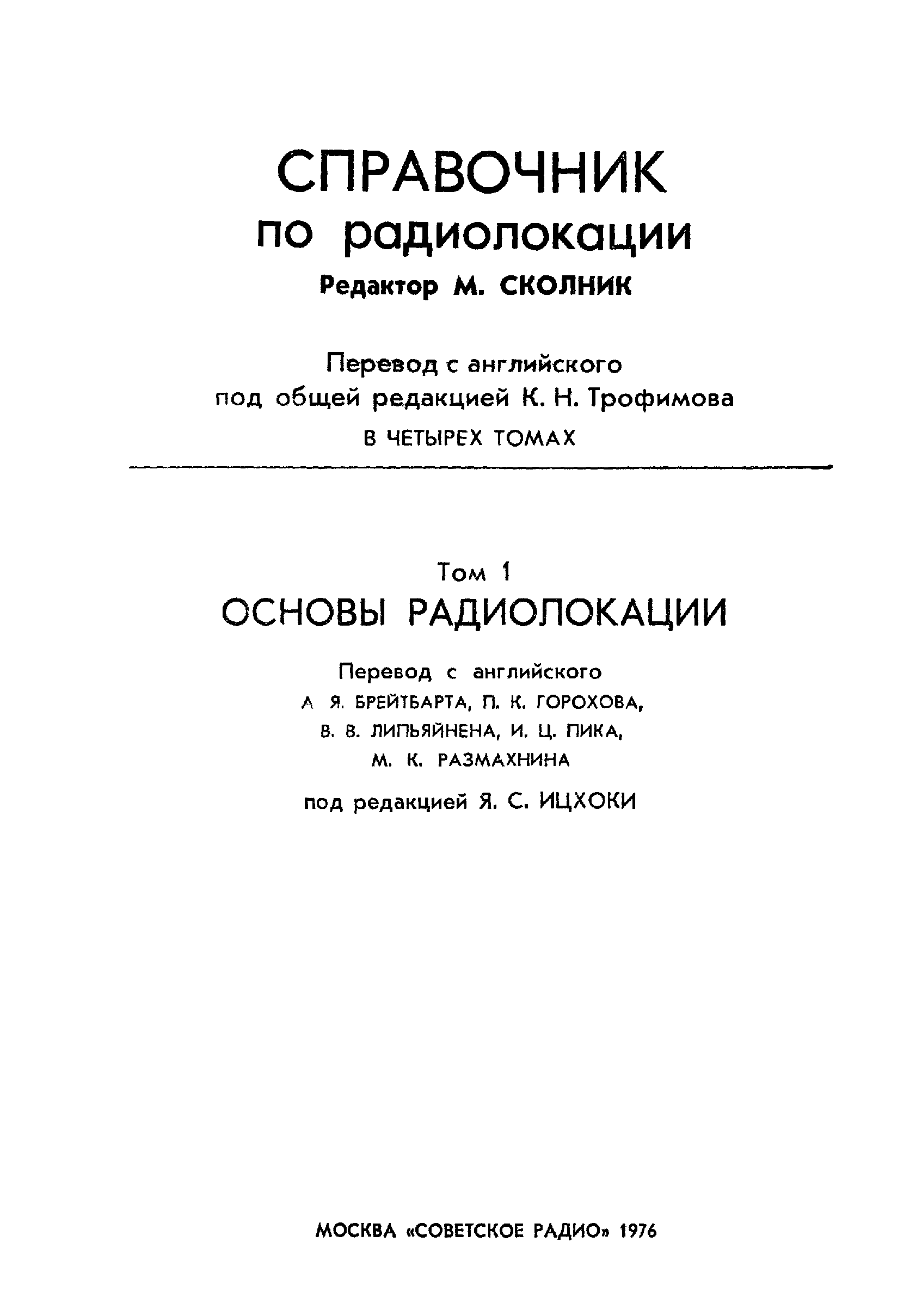 СПРАВОЧНИК
по радиолокации
Редактор М. СКОЛНИК

Перевод с английского
под общей редакцией К. Н. Трофимова
В ЧЕТЫРЕХ ТОМАХ

Том 1
ОСНОВЫ РАДИОЛОКАЦИИ

Перевод с английского
А Я. БРЕЙТБАРТА, П. К. ГОРОХОВА,
В. В. ЛИПЬЯЙНЕНА, И. Ц. ПИКА,
М. К. РАЗМАХНИНА
под редакцией Я. С. ИЦХОКИ

МОСКВА «СОВЕТСКОЕ РАДИО» 1976